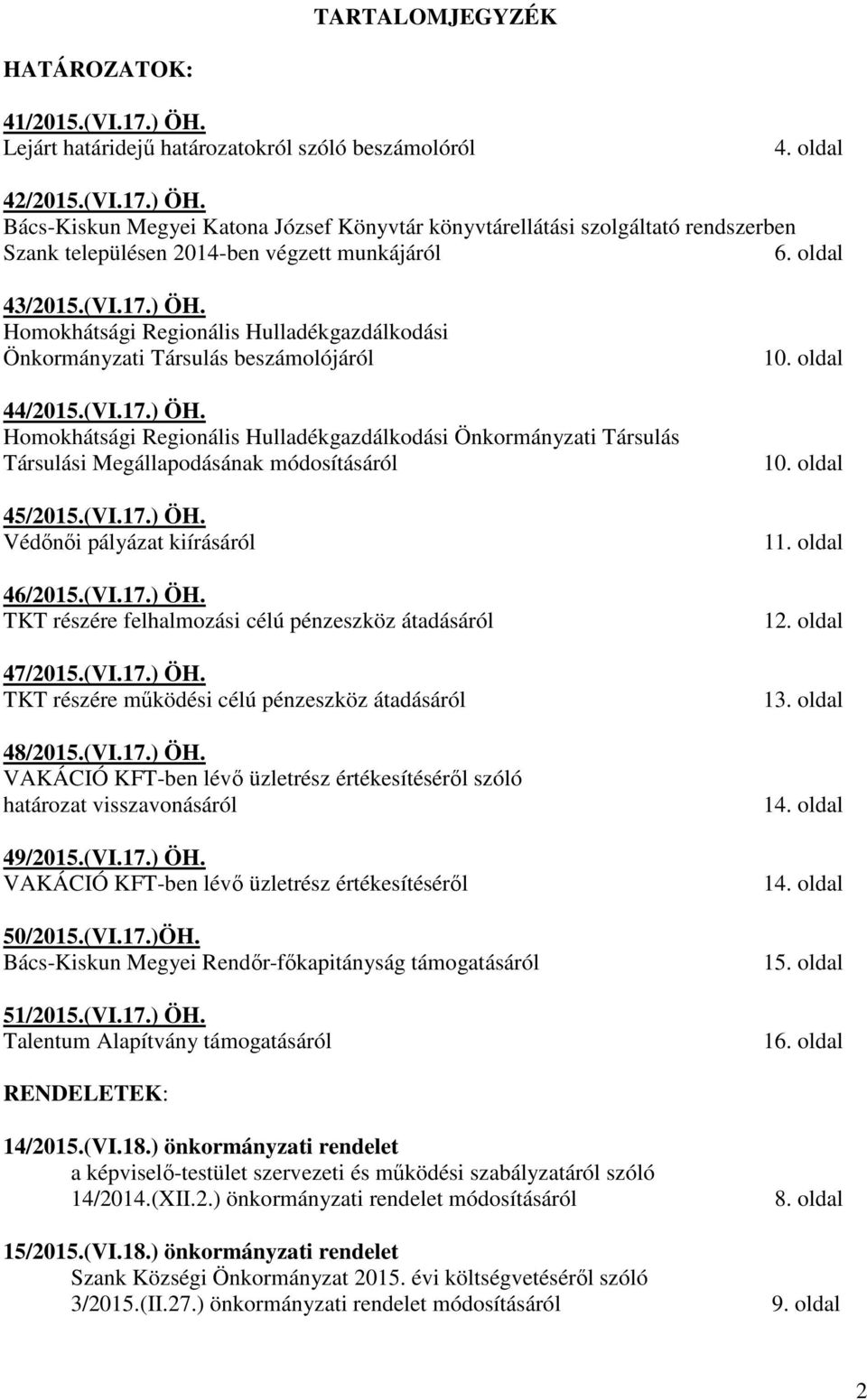 TARTALOMJEGYZÉK

HATÁROZATOK:

41/2015.(VI.17.) ÖH.
Lejárt határidejű határozatokról szóló beszámolóról 4. oldal

42/2015.(VI.17.) ÖH.
Bács-Kiskun Megyei Katona József Könyvtár könyvtárellátási szolgáltató rendszerben Szank településen 2014-ben végzett munkájáról 6. oldal

43/2015.(VI.17.) ÖH.
Homokhátsági Regionális Hulladékgazdálkodási Önkormányzati Társulás beszámolójáról 10. oldal

44/2015.(VI.17.) ÖH.
Homokhátsági Regionális Hulladékgazdálkodási Önkormányzati Társulás Társulási Megállapodásának módosításáról 10. oldal

45/2015.(VI.17.) ÖH.
Védőnői pályázat kiírásáról 11. oldal

46/2015.(VI.17.) ÖH.
TKT részére felhalmozási célú pénzeszköz átadásáról 12. oldal

47/2015.(VI.17.) ÖH.
TKT részére működési célú pénzeszköz átadásáról 13. oldal

48/2015.(VI.17.) ÖH.
VAKÁCIÓ KFT-ben lévő üzletrész értékesítéséről szóló határozat visszavonásáról 14. oldal

49/2015.(VI.17.) ÖH.
VAKÁCIÓ KFT-ben lévő üzletrész értékesítéséről 14. oldal

50/2015.(VI.17.)ÖH.
Bács-Kiskun Megyei Rendőr-főkapitányság támogatásáról 15. oldal

51/2015.(VI.17.) ÖH.
Talentum Alapítvány támogatásáról 16. oldal

RENDELETEK:

14/2015.(VI.18.) önkormányzati rendelet
a képviselő-testület szervezeti és működési szabályzatáról szóló 14/2014.(XII.2.) önkormányzati rendelet módosításáról 8. oldal

15/2015.(VI.18.) önkormányzati rendelet
Szank Községi Önkormányzat 2015. évi költségvetéséről szóló 3/2015.(II.27.) önkormányzati rendelet módosításáról 9. oldal

2